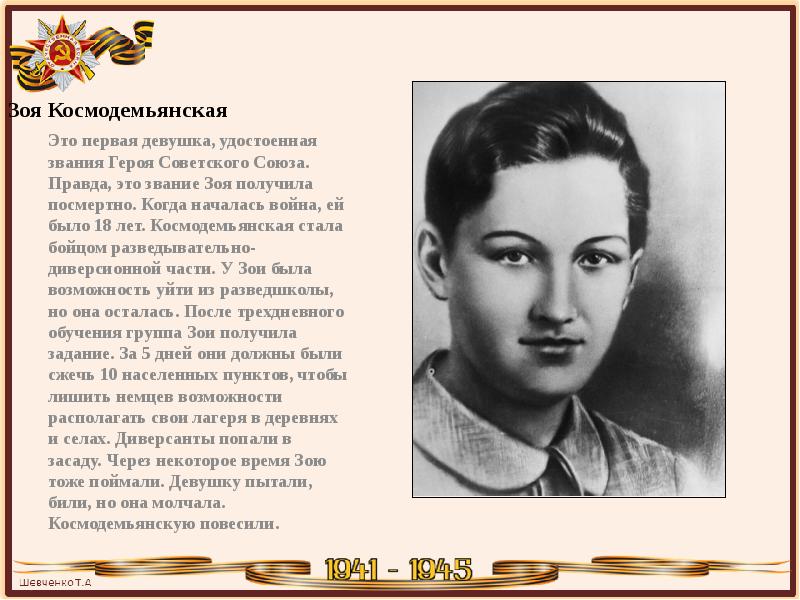 Зоя Космодемьянская

Это первая девушка, удостоенная звания Героя Советского Союза. Правда, это звание Зоя получила посмертно. Когда началась война, ей было 18 лет. Космодемьянская стала бойцом разведывательно-диверсионной части. У Зои была возможность уйти из разведшколы, но она осталась. После трехдневного обучения группа Зои получила задание. За 5 дней они должны были сжечь 10 населенных пунктов, чтобы лишить немцев возможности располагать свои лагеря в деревнях и селах. Диверсанты попали в засаду. Через некоторое время Зою тоже поймали. Девушку пытали, били, но она молчала. Космодемьянскую повесили.

1941 - 1945

Шевченко Т.А